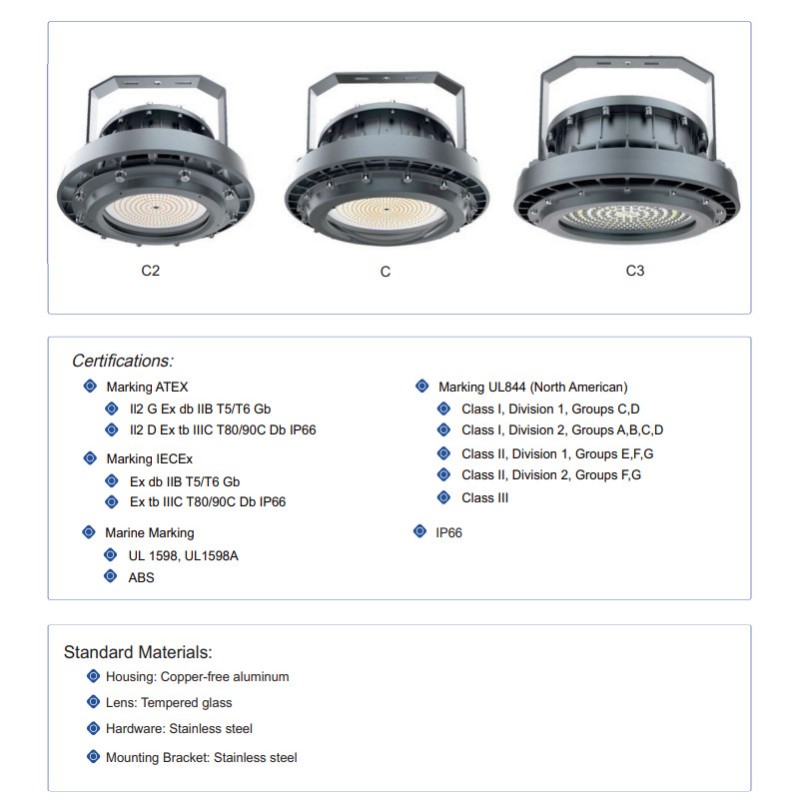 C2

C

C3

Certifications:

• Marking ATEX
• II2 G Ex db IIB T5/T6 Gb
• II2 D Ex tb IIIC T80/90C Db IP66
• Marking IECEx
• Ex db IIB T5/T6 Gb
• Ex tb IIIC T80/90C Db IP66
• Marine Marking
• UL 1598, UL1598A
• ABS

• Marking UL844 (North American)
• Class I, Division 1, Groups C,D
• Class I, Division 2, Groups A,B,C,D
• Class II, Division 1, Groups E,F,G
• Class II, Division 2, Groups F,G
• Class III
• IP66

Standard Materials:
• Housing: Copper-free aluminum
• Lens: Tempered glass
• Hardware: Stainless steel
• Mounting Bracket: Stainless steel